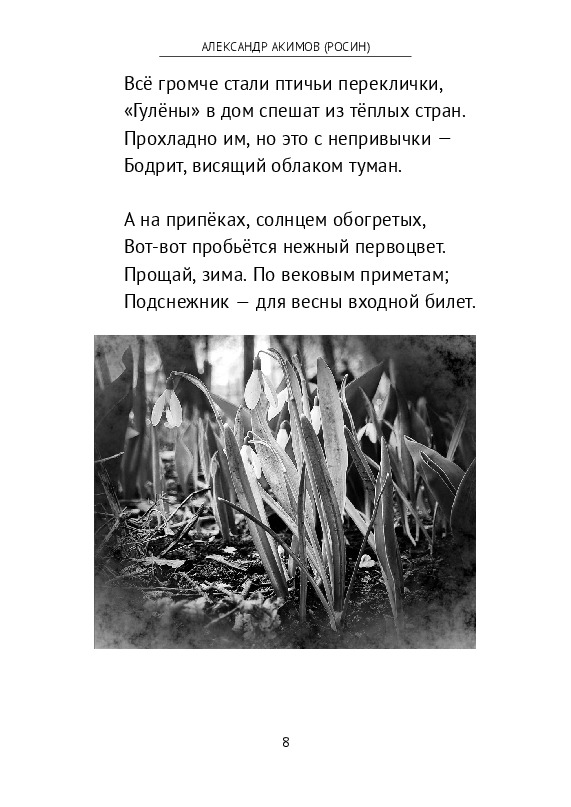 АЛЕКСАНДР АКИМОВ (РОСИН)

Всё громче стали птичьи переклички,
«Гулёны» в дом спешат из тёплых стран.
Прохладно им, но это с непривычки —
Бодрит, висящий облаком туман.

А на припёках, солнцем обогретых,
Вот-вот пробьётся нежный первоцвет.
Прощай, зима. По вековым приметам;
Подснежник — для весны входной билет.

8